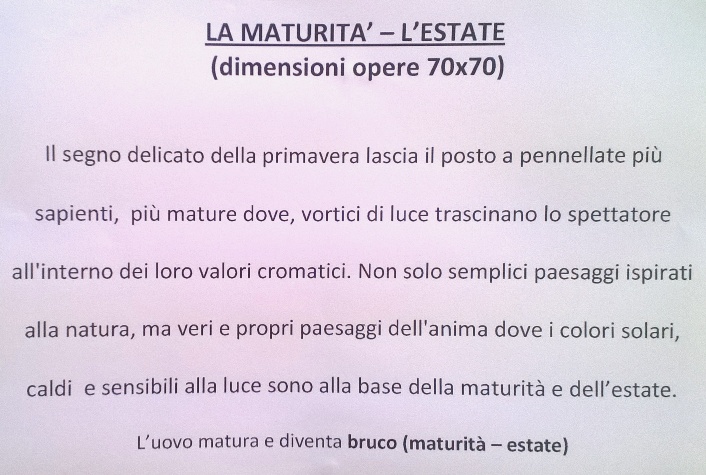 LA MATURITA' – L'ESTATE
(dimensioni opere 70x70)

Il segno delicato della primavera lascia il posto a pennellate più sapienti, più mature dove, vortici di luce trascinano lo spettatore all'interno dei loro valori cromatici. Non solo semplici paesaggi ispirati alla natura, ma veri e propri paesaggi dell'anima dove i colori solari, caldi e sensibili alla luce sono alla base della maturità e dell'estate.

L'uovo matura e diventa bruco (maturità – estate)